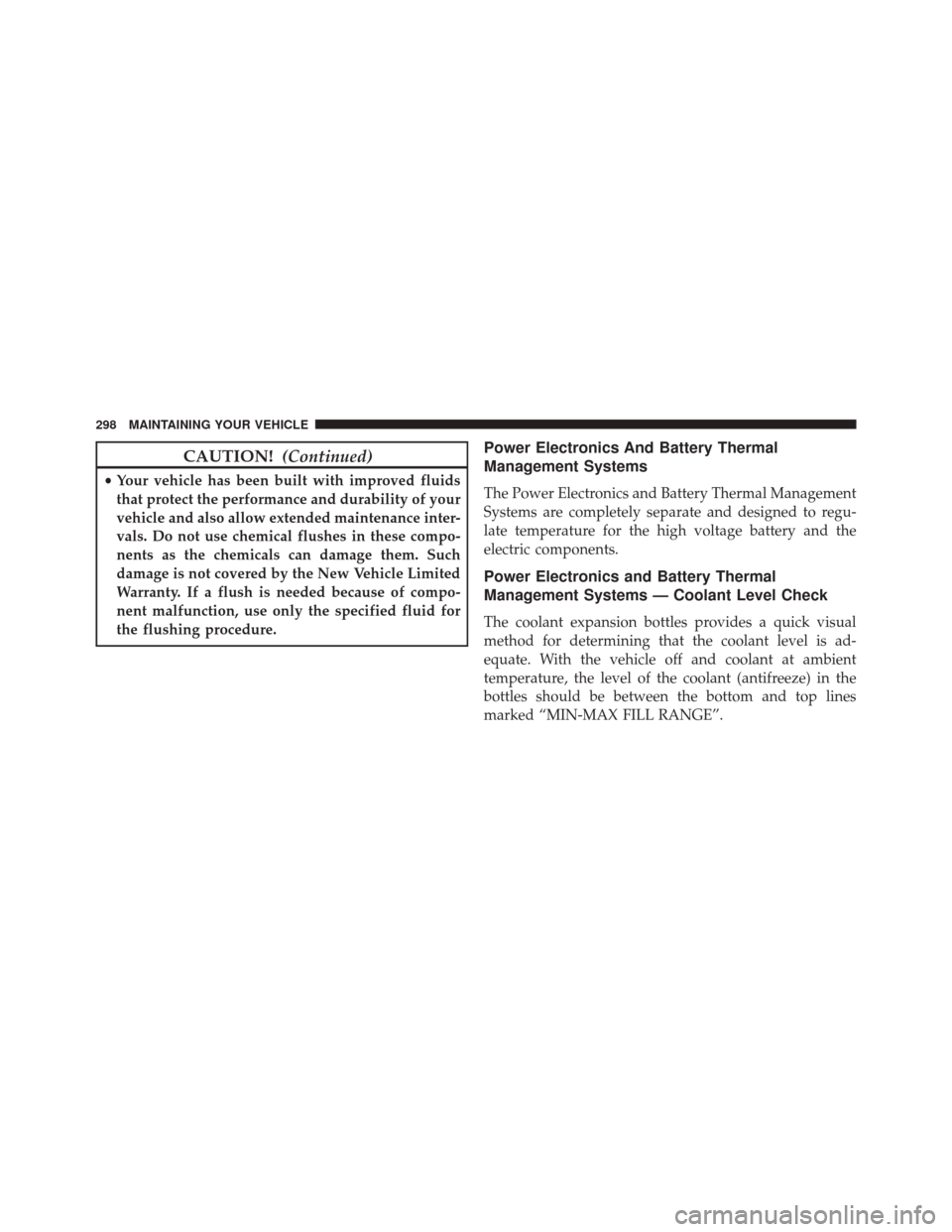 298 MAINTAINING YOUR VEHICLE

CAUTION! (Continued)

• Your vehicle has been built with improved fluids that protect the performance and durability of your vehicle and also allow extended maintenance intervals. Do not use chemical flushes in these components as the chemicals can damage them. Such damage is not covered by the New Vehicle Limited Warranty. If a flush is needed because of component malfunction, use only the specified fluid for the flushing procedure.

Power Electronics And Battery Thermal Management Systems

The Power Electronics and Battery Thermal Management Systems are completely separate and designed to regulate temperature for the high voltage battery and the electric components.

Power Electronics and Battery Thermal Management Systems — Coolant Level Check

The coolant expansion bottles provides a quick visual method for determining that the coolant level is adequate. With the vehicle off and coolant at ambient temperature, the level of the coolant (antifreeze) in the bottles should be between the bottom and top lines marked “MIN-MAX FILL RANGE”.

carmanualsonline.info